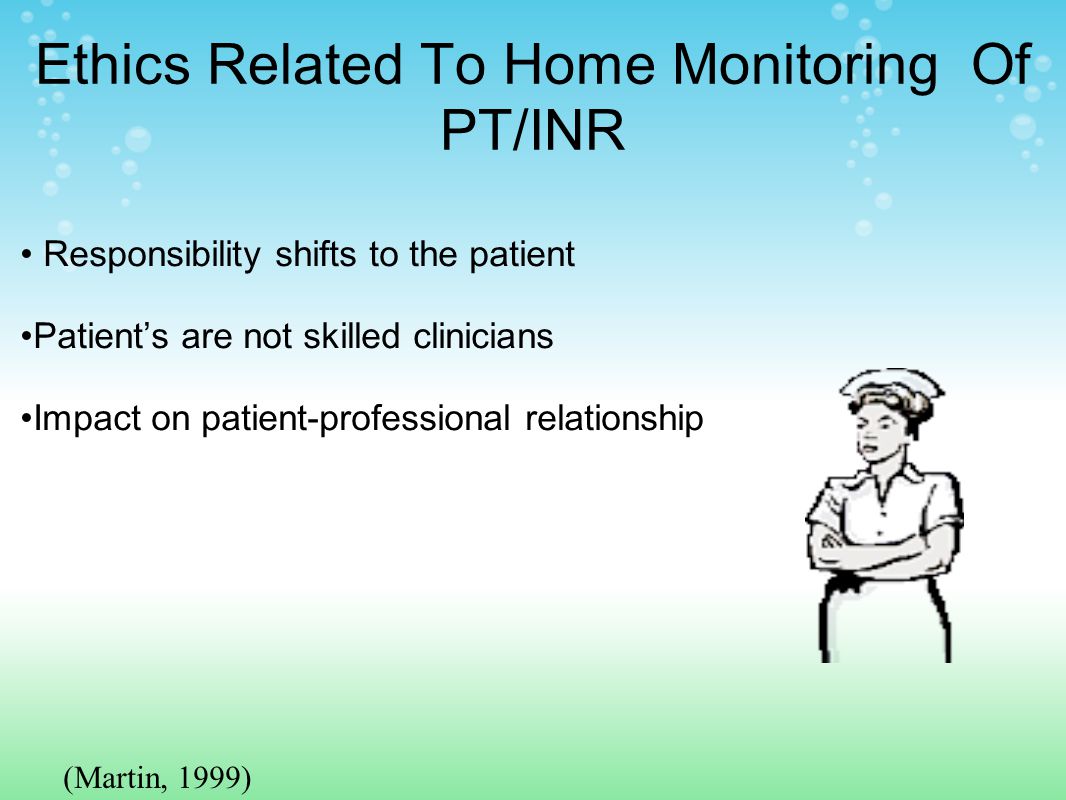 Ethics Related To Home Monitoring Of PT/INR

• Responsibility shifts to the patient

•Patient’s are not skilled clinicians

•Impact on patient-professional relationship

(Martin, 1999)